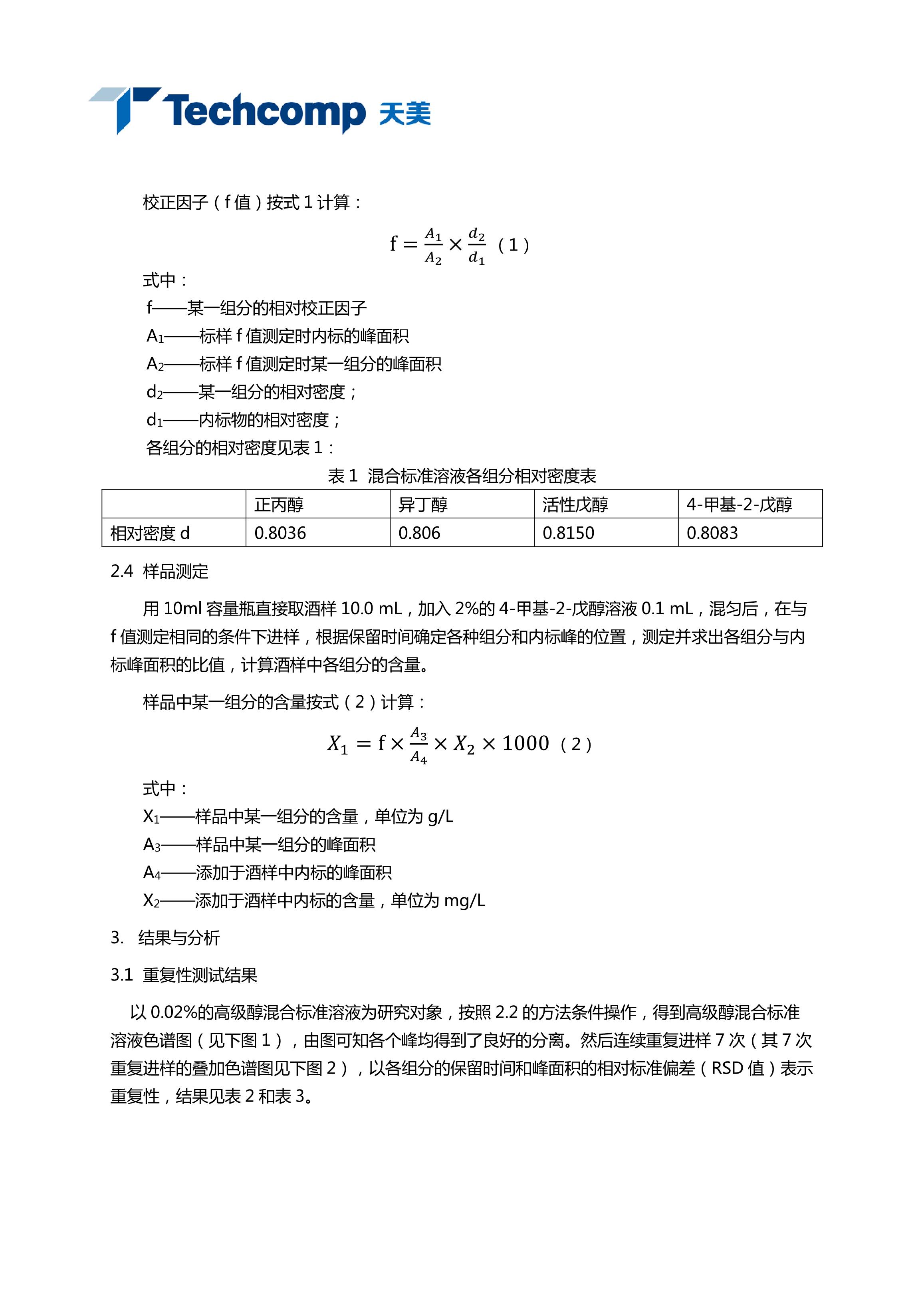 Techcomp 天美

校正因子（f 值）按式 1 计算：

$f = \frac{A_1}{A_2} \times \frac{d_2}{d_1}$ （1）

式中：
f——某一组分的相对校正因子
$A_1$——标样 f 值测定时内标的峰面积
$A_2$——标样 f 值测定时某一组分的峰面积
$d_2$——某一组分的相对密度；
$d_1$——内标物的相对密度；
各组分的相对密度见表 1：

表 1 混合标准溶液各组分相对密度表

| | 正丙醇 | 异丁醇 | 活性戊醇 | 4-甲基-2-戊醇 |
|---|---|---|---|---|
| 相对密度 d | 0.8036 | 0.806 | 0.8150 | 0.8083 |

2.4 样品测定

用 10ml 容量瓶直接取酒样 10.0 mL，加入 2%的 4-甲基-2-戊醇溶液 0.1 mL，混匀后，在与 f 值测定相同的条件下进样，根据保留时间确定各种组分和内标峰的位置，测定并求出各组分与内标峰面积的比值，计算酒样中各组分的含量。

样品中某一组分的含量按式（2）计算：

$X_1 = f \times \frac{A_3}{A_4} \times X_2 \times 1000$ （2）

式中：
$X_1$——样品中某一组分的含量，单位为 g/L
$A_3$——样品中某一组分的峰面积
$A_4$——添加于酒样中内标的峰面积
$X_2$——添加于酒样中内标的含量，单位为 mg/L

3. 结果与分析

3.1 重复性测试结果

以 0.02%的高级醇混合标准溶液为研究对象，按照 2.2 的方法条件操作，得到高级醇混合标准溶液色谱图（见下图 1），由图可知各个峰均得到了良好的分离。然后连续重复进样 7 次（其 7 次重复进样的叠加色谱图见下图 2），以各组分的保留时间和峰面积的相对标准偏差（RSD 值）表示重复性，结果见表 2 和表 3。